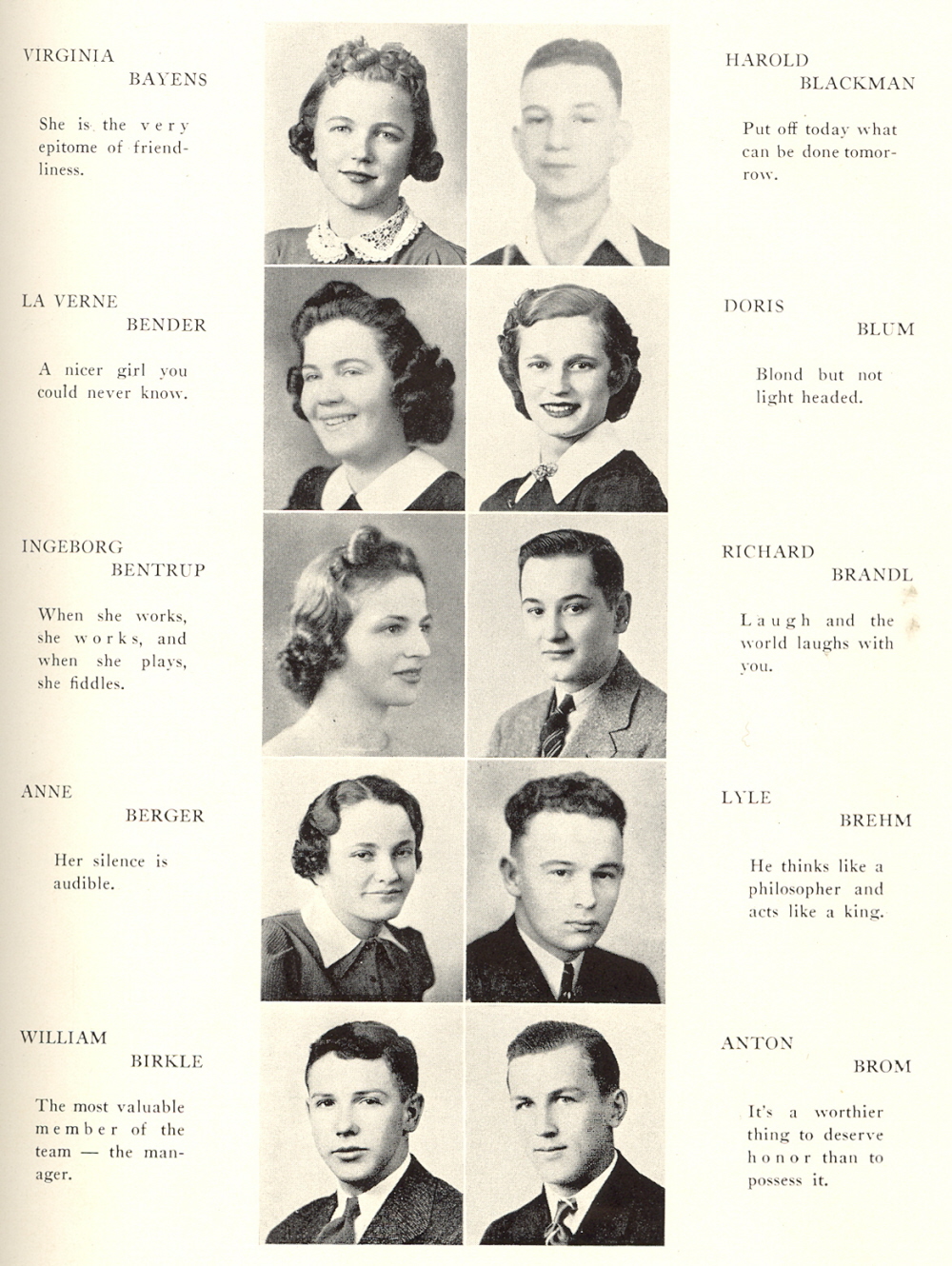 VIRGINIA
BAYENS

She is the very epitome of friendliness.

LA VERNE
BENDER

A nicer girl you could never know.

INGEBORG
BENTRUP

When she works, she works, and when she plays, she fiddles.

ANNE
BERGER

Her silence is audible.

WILLIAM
BIRKLE

The most valuable member of the team — the manager.

HAROLD
BLACKMAN

Put off today what can be done tomorrow.

DORIS
BLUM

Blond but not light headed.

RICHARD
BRANDL

Laugh and the world laughs with you.

LYLE
BREHM

He thinks like a philosopher and acts like a king.

ANTON
BROM

It's a worthier thing to deserve honor than to possess it.